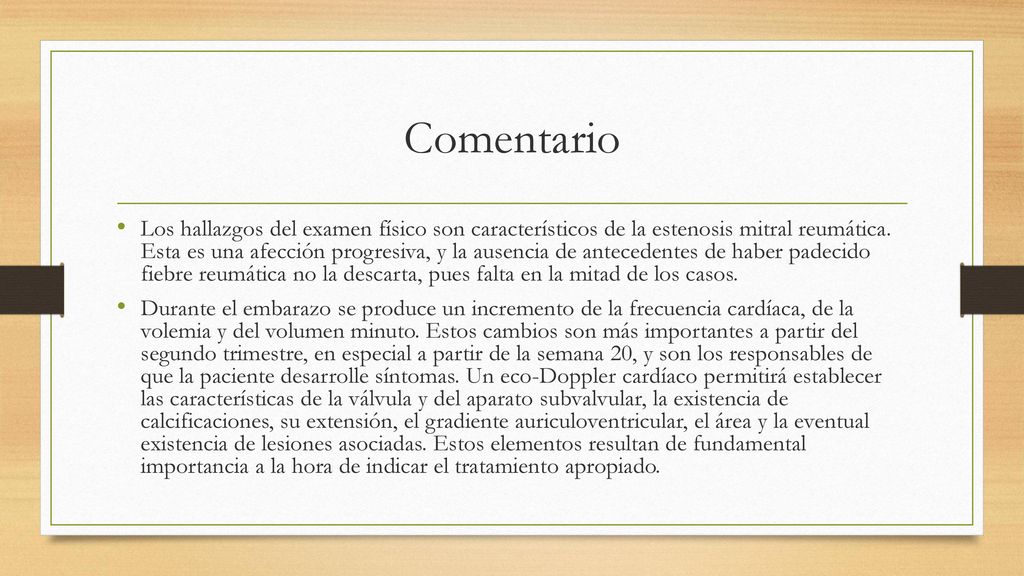 Comentario

• Los hallazgos del examen físico son característicos de la estenosis mitral reumática. Esta es una afección progresiva, y la ausencia de antecedentes de haber padecido fiebre reumática no la descarta, pues falta en la mitad de los casos.

• Durante el embarazo se produce un incremento de la frecuencia cardíaca, de la volemia y del volumen minuto. Estos cambios son más importantes a partir del segundo trimestre, en especial a partir de la semana 20, y son los responsables de que la paciente desarrolle síntomas. Un eco-Doppler cardíaco permitirá establecer las características de la válvula y del aparato subvalvular, la existencia de calcificaciones, su extensión, el gradiente auriculoventricular, el área y la eventual existencia de lesiones asociadas. Estos elementos resultan de fundamental importancia a la hora de indicar el tratamiento apropiado.